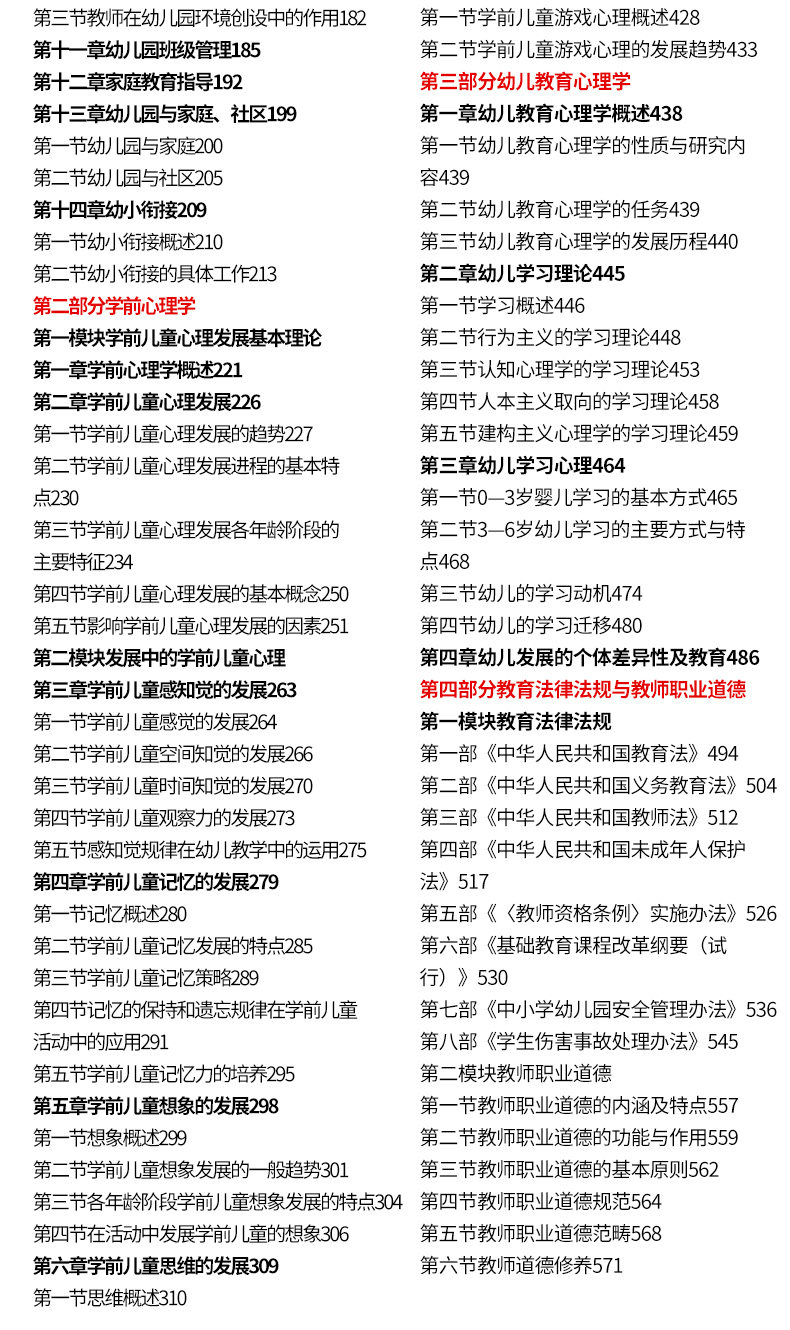 第三节教师在幼儿园环境创设中的作用182
第十一章幼儿园班级管理185
第十二章家庭教育指导192
第十三章幼儿园与家庭、社区199
第一节幼儿园与家庭200
第二节幼儿园与社区205
第十四章幼小衔接209
第一节幼小衔接概述210
第二节幼小衔接的具体工作213
第二部分学前心理学
第一模块学前儿童心理发展基本理论
第一章学前心理学概述221
第二章学前儿童心理发展226
第一节学前儿童心理发展的趋势227
第二节学前儿童心理发展进程的基本特点230
第三节学前儿童心理发展各年龄阶段的主要特征234
第四节学前儿童心理发展的基本概念250
第五节影响学前儿童心理发展的因素251
第二模块发展中的学前儿童心理
第三章学前儿童感知觉的发展263
第一节学前儿童感觉的发展264
第二节学前儿童空间知觉的发展266
第三节学前儿童时间知觉的发展270
第四节学前儿童观察力的发展273
第五节感知觉规律在幼儿教学中的运用275
第四章学前儿童记忆的发展279
第一节记忆概述280
第二节学前儿童记忆发展的特点285
第三节学前儿童记忆策略289
第四节记忆的保持和遗忘规律在学前儿童活动中的应用291
第五节学前儿童记忆力的培养295
第五章学前儿童想象的发展298
第一节想象概述299
第二节学前儿童想象发展的一般趋势301
第三节各年龄阶段学前儿童想象发展的特点304
第四节在活动中发展学前儿童的想象306
第六章学前儿童思维的发展309
第一节思维概述310

第一节学前儿童游戏心理概述428
第二节学前儿童游戏心理的发展趋势433
第三部分幼儿教育心理学
第一章幼儿教育心理学概述438
第一节幼儿教育心理学的性质与研究内容439
第二节幼儿教育心理学的任务439
第三节幼儿教育心理学的发展历程440
第二章幼儿学习理论445
第一节学习概述446
第二节行为主义的学习理论448
第三节认知心理学的学习理论453
第四节人本主义取向的学习理论458
第五节建构主义心理学的学习理论459
第三章幼儿学习心理464
第一节0—3岁婴儿学习的基本方式465
第二节3—6岁幼儿学习的主要方式与特点468
第三节幼儿的学习动机474
第四节幼儿的学习迁移480
第四章幼儿发展的个体差异性及教育486
第四部分教育法律法规与教师职业道德
第一模块教育法律法规
第一部《中华人民共和国教育法》494
第二部《中华人民共和国义务教育法》504
第三部《中华人民共和国教师法》512
第四部《中华人民共和国未成年人保护法》517
第五部《〈教师资格条例〉实施办法》526
第六部《基础教育课程改革纲要（试行）》530
第七部《中小学幼儿园安全管理办法》536
第八部《学生伤害事故处理办法》545
第二模块教师职业道德
第一节教师职业道德的内涵及特点557
第二节教师职业道德的功能与作用559
第三节教师职业道德的基本原则562
第四节教师职业道德规范564
第五节教师职业道德范畴568
第六节教师道德修养571